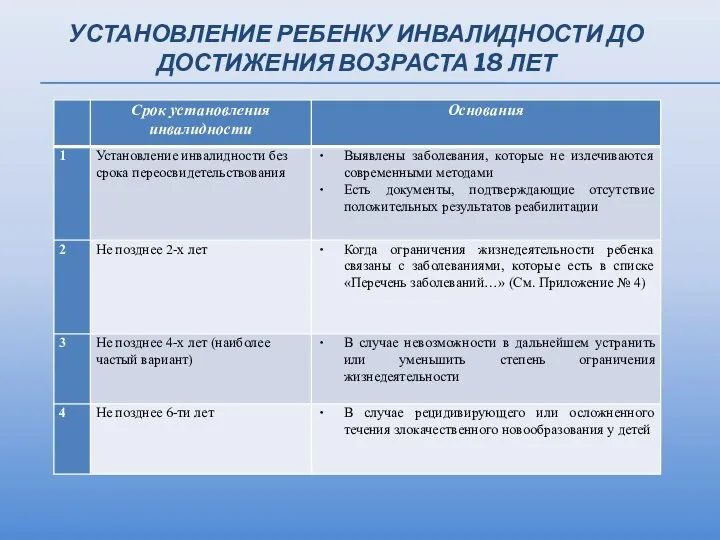 УСТАНОВЛЕНИЕ РЕБЕНКУ ИНВАЛИДНОСТИ ДО ДОСТИЖЕНИЯ ВОЗРАСТА 18 ЛЕТ

| | Срок установления инвалидности | Основания |
|---|---|---|
| 1 | Установление инвалидности без срока переосвидетельствования | • Выявлены заболевания, которые не излечиваются современными методами • Есть документы, подтверждающие отсутствие положительных результатов реабилитации |
| 2 | Не позднее 2-х лет | • Когда ограничения жизнедеятельности ребенка связаны с заболеваниями, которые есть в списке «Перечень заболеваний…» (См. Приложение № 4) |
| 3 | Не позднее 4-х лет (наиболее частый вариант) | • В случае невозможности в дальнейшем устранить или уменьшить степень ограничения жизнедеятельности |
| 4 | Не позднее 6-ти лет | • В случае рецидивирующего или осложненного течения злокачественного новообразования у детей |